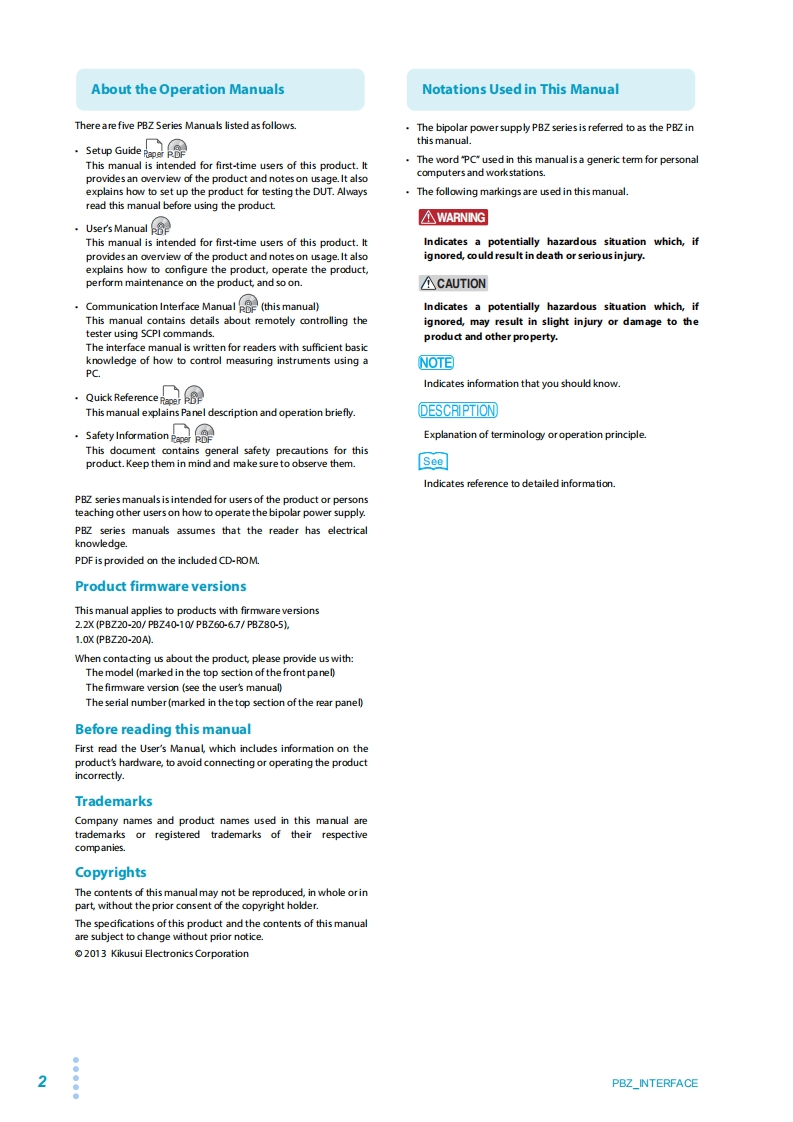 About the Operation Manuals

There are five PBZ Series Manuals listed as follows.

• Setup Guide Paper PDF
This manual is intended for first-time users of this product. It provides an overview of the product and notes on usage. It also explains how to set up the product for testing the DUT. Always read this manual before using the product.

• User's Manual PDF
This manual is intended for first-time users of this product. It provides an overview of the product and notes on usage. It also explains how to configure the product, operate the product, perform maintenance on the product, and so on.

• Communication Interface Manual PDF (this manual)
This manual contains details about remotely controlling the tester using SCPI commands.
The interface manual is written for readers with sufficient basic knowledge of how to control measuring instruments using a PC.

• Quick Reference Paper PDF
This manual explains Panel description and operation briefly.

• Safety Information Paper PDF
This document contains general safety precautions for this product. Keep them in mind and make sure to observe them.

PBZ series manuals is intended for users of the product or persons teaching other users on how to operate the bipolar power supply.

PBZ series manuals assumes that the reader has electrical knowledge.

PDF is provided on the included CD-ROM.

Product firmware versions

This manual applies to products with firmware versions 2.2X (PBZ20-20/ PBZ40-10/ PBZ60-6.7/ PBZ80-5), 1.0X (PBZ20-20A).

When contacting us about the product, please provide us with:
The model (marked in the top section of the front panel)
The firmware version (see the user's manual)
The serial number (marked in the top section of the rear panel)

Before reading this manual

First read the User's Manual, which includes information on the product's hardware, to avoid connecting or operating the product incorrectly.

Trademarks

Company names and product names used in this manual are trademarks or registered trademarks of their respective companies.

Copyrights

The contents of this manual may not be reproduced, in whole or in part, without the prior consent of the copyright holder.

The specifications of this product and the contents of this manual are subject to change without prior notice.

© 2013 Kikusui Electronics Corporation

Notations Used in This Manual

• The bipolar power supply PBZ series is referred to as the PBZ in this manual.

• The word "PC" used in this manual is a generic term for personal computers and workstations.

• The following markings are used in this manual.

WARNING

Indicates a potentially hazardous situation which, if ignored, could result in death or serious injury.

CAUTION

Indicates a potentially hazardous situation which, if ignored, may result in slight injury or damage to the product and other property.

NOTE

Indicates information that you should know.

DESCRIPTION

Explanation of terminology or operation principle.

See

Indicates reference to detailed information.

2

PBZ_INTERFACE